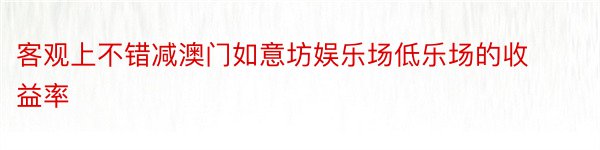 客观上不错减澳门如意坊娱乐场低乐场的收益率